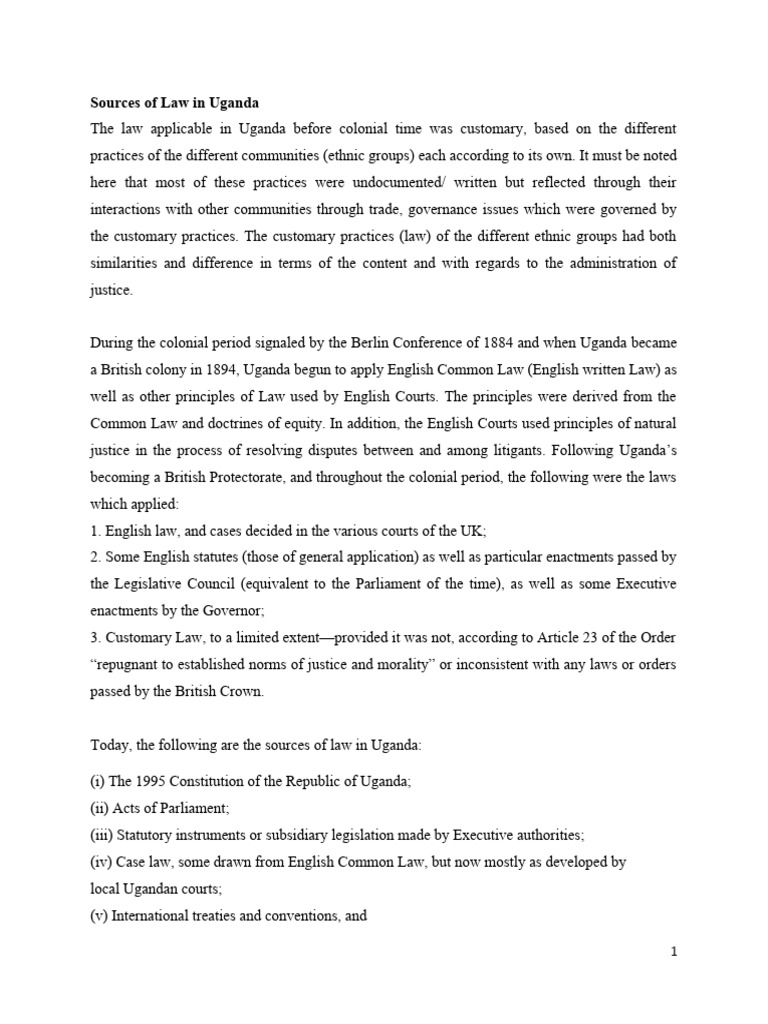 Sources of Law in Uganda

The law applicable in Uganda before colonial time was customary, based on the different practices of the different communities (ethnic groups) each according to its own. It must be noted here that most of these practices were undocumented/ written but reflected through their interactions with other communities through trade, governance issues which were governed by the customary practices. The customary practices (law) of the different ethnic groups had both similarities and difference in terms of the content and with regards to the administration of justice.

During the colonial period signaled by the Berlin Conference of 1884 and when Uganda became a British colony in 1894, Uganda begun to apply English Common Law (English written Law) as well as other principles of Law used by English Courts. The principles were derived from the Common Law and doctrines of equity. In addition, the English Courts used principles of natural justice in the process of resolving disputes between and among litigants. Following Uganda's becoming a British Protectorate, and throughout the colonial period, the following were the laws which applied:

1. English law, and cases decided in the various courts of the UK;

2. Some English statutes (those of general application) as well as particular enactments passed by the Legislative Council (equivalent to the Parliament of the time), as well as some Executive enactments by the Governor;

3. Customary Law, to a limited extent—provided it was not, according to Article 23 of the Order "repugnant to established norms of justice and morality" or inconsistent with any laws or orders passed by the British Crown.

Today, the following are the sources of law in Uganda:

(i) The 1995 Constitution of the Republic of Uganda;

(ii) Acts of Parliament;

(iii) Statutory instruments or subsidiary legislation made by Executive authorities;

(iv) Case law, some drawn from English Common Law, but now mostly as developed by local Ugandan courts;

(v) International treaties and conventions, and

1